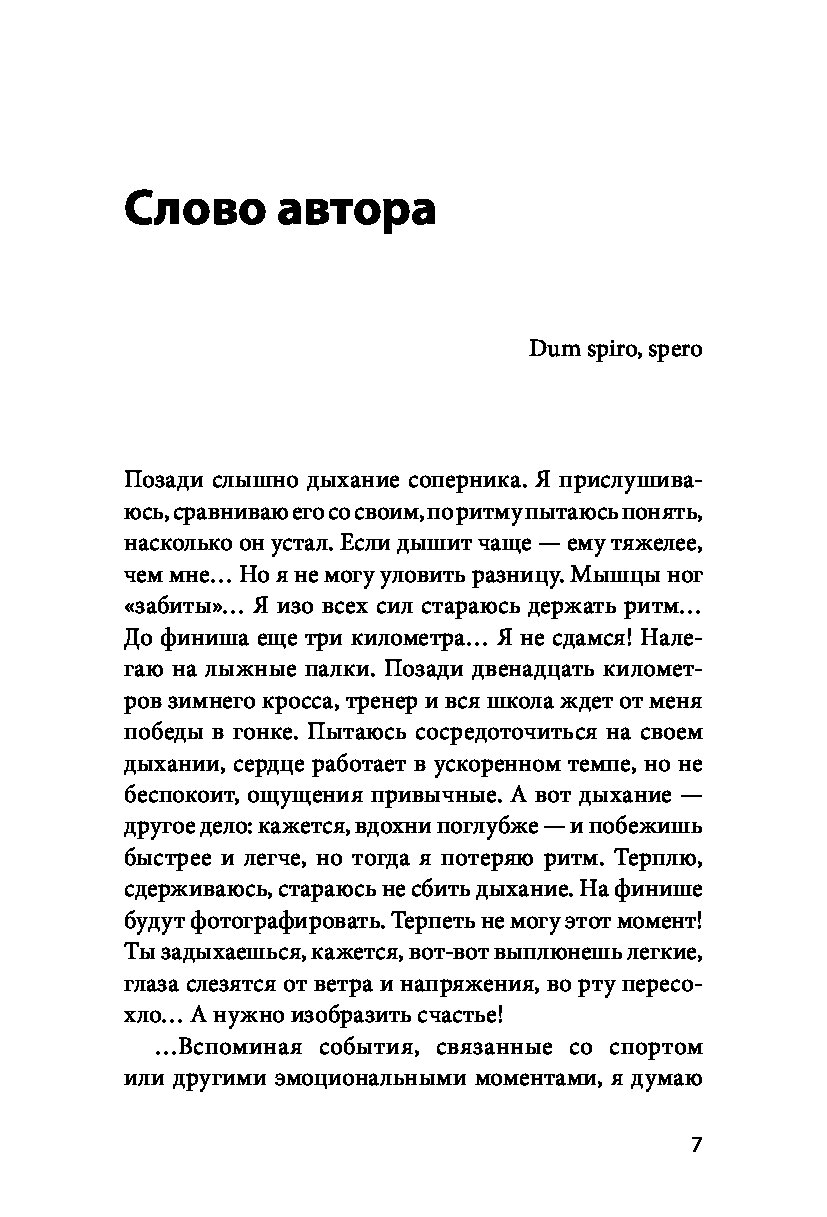 Слово автора

Dum spiro, spero

Позади слышно дыхание соперника. Я прислушиваюсь, сравниваю его со своим, по ритму пытаюсь понять, насколько он устал. Если дышит чаще — ему тяжелее, чем мне… Но я не могу уловить разницу. Мышцы ног «забиты»… Я изо всех сил стараюсь держать ритм… До финиша еще три километра… Я не сдамся! Налегаю на лыжные палки. Позади двенадцать километров зимнего кросса, тренер и вся школа ждет от меня победы в гонке. Пытаюсь сосредоточиться на своем дыхании, сердце работает в ускоренном темпе, но не беспокоит, ощущения привычные. А вот дыхание — другое дело: кажется, вдохни поглубже — и побежишь быстрее и легче, но тогда я потеряю ритм. Терплю, сдерживаюсь, стараюсь не сбить дыхание. На финише будут фотографировать. Терпеть не могу этот момент! Ты задыхаешься, кажется, вот-вот выплюнешь легкие, глаза слезятся от ветра и напряжения, во рту пересохло… А нужно изобразить счастье!

…Вспоминая события, связанные со спортом или другими эмоциональными моментами, я думаю

7